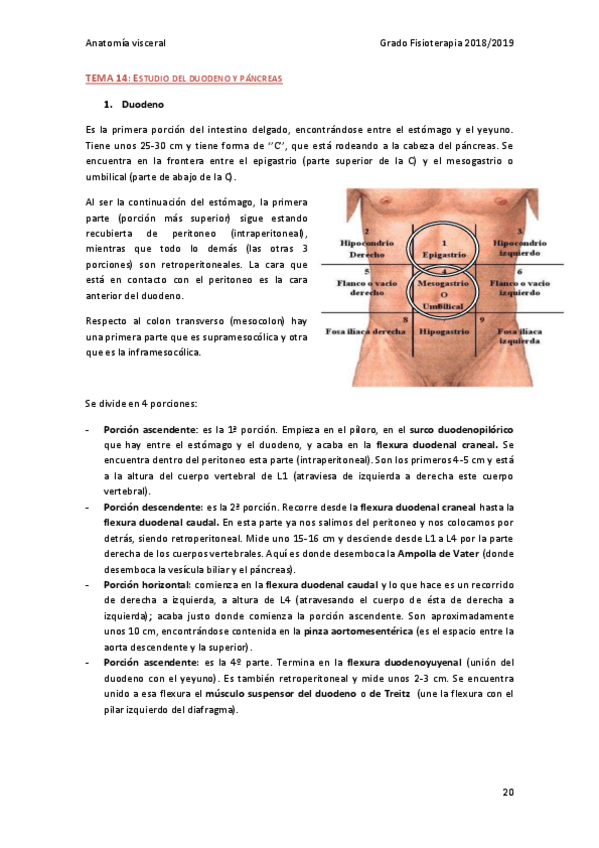 Anatomía visceral

Grado Fisioterapia 2018/2019

TEMA 14: ESTUDIO DEL DUODENO Y PÁNCREAS

1. Duodeno

Es la primera porción del intestino delgado, encontrándose entre el estómago y el yeyuno. Tiene unos 25-30 cm y tiene forma de "C", que está rodeando a la cabeza del páncreas. Se encuentra en la frontera entre el epigastrio (parte superior de la C) y el mesogastrio o umbilical (parte de abajo de la C).

Al ser la continuación del estómago, la primera parte (porción más superior) sigue estando recubierta de peritoneo (intraperitoneal), mientras que todo lo demás (las otras 3 porciones) son retroperitoneales. La cara que está en contacto con el peritoneo es la cara anterior del duodeno.

Respecto al colon transverso (mesocolon) hay una primera parte que es supramesocólica y otra que es la inframesocólica.

2
Hipocondrio Derecho
1
Epigastrio
3
Hipocondrio izquierdo
5
Flanco o vacío derecho
4
Mesogastrio O Umbilical
6
Flanco o vacío izquierdo
8
Fosa iliaca derecha
Hipogastrio
9
Fosa iliaca izquierda

Se divide en 4 porciones:

- Porción ascendente: es la 1ª porción. Empieza en el píloro, en el surco duodenopilórico que hay entre el estómago y el duodeno, y acaba en la flexura duodenal craneal. Se encuentra dentro del peritoneo esta parte (intraperitoneal). Son los primeros 4-5 cm y está a la altura del cuerpo vertebral de L1 (atraviesa de izquierda a derecha este cuerpo vertebral).
- Porción descendente: es la 2ª porción. Recorre desde la flexura duodenal craneal hasta la flexura duodenal caudal. En esta parte ya nos salimos del peritoneo y nos colocamos por detrás, siendo retroperitoneal. Mide uno 15-16 cm y desciende desde L1 a L4 por la parte derecha de los cuerpos vertebrales. Aquí es donde desemboca la Ampolla de Vater (donde desemboca la vesícula biliar y el páncreas).
- Porción horizontal: comienza en la flexura duodenal caudal y lo que hace es un recorrido de derecha a izquierda, a altura de L4 (atravesando el cuerpo de ésta de derecha a izquierda); acaba justo donde comienza la porción ascendente. Son aproximadamente unos 10 cm, encontrándose contenida en la pinza aortomesentérica (es el espacio entre la aorta descendente y la superior).
- Porción ascendente: es la 4º parte. Termina en la flexura duodenoyuyenal (unión del duodeno con el yeyuno). Es también retroperitoneal y mide unos 2-3 cm. Se encuentra unido a esa flexura el músculo suspensor del duodeno o de Treitz (une la flexura con el pilar izquierdo del diafragma).

20